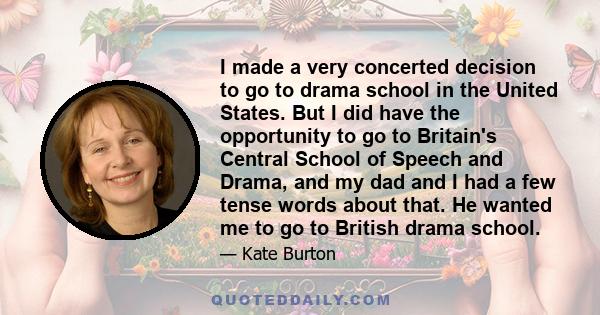 I made a very concerted decision to go to drama school in the United States. But I did have the opportunity to go to Britain's Central School of Speech and Drama, and my dad and I had a few tense words about that. He wanted me to go to British drama school.

— Kate Burton

QUOTEDDAILY.COM